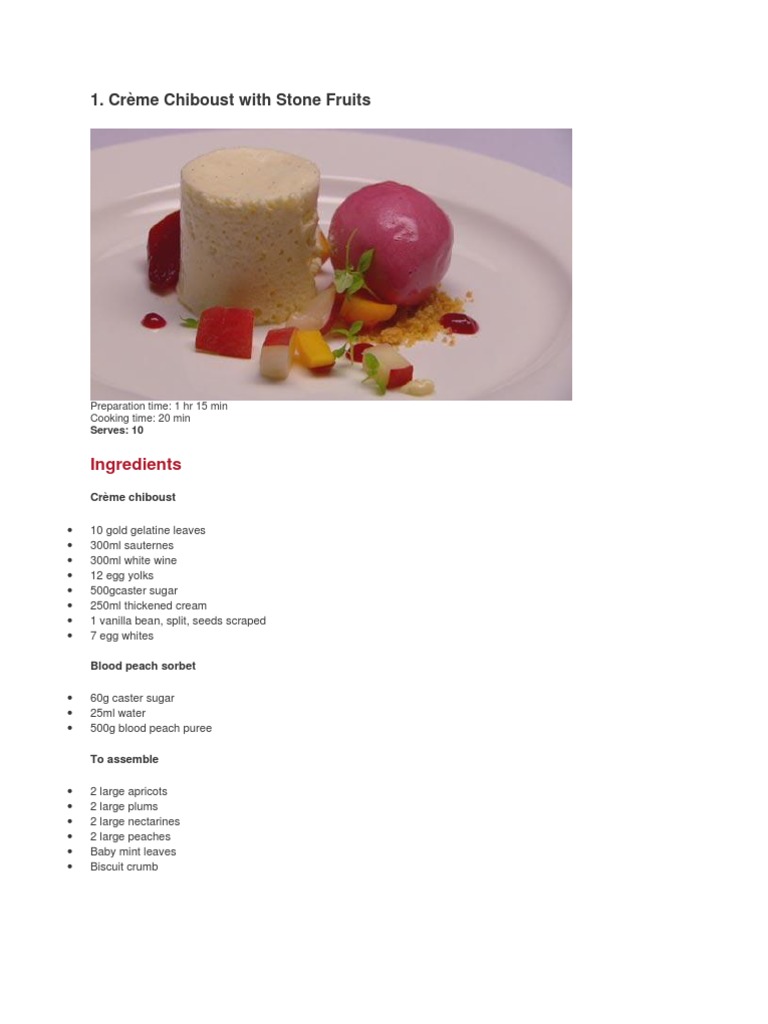 1. Crème Chiboust with Stone Fruits

Preparation time: 1 hr 15 min
Cooking time: 20 min
Serves: 10

Ingredients

Crème chiboust

• 10 gold gelatine leaves
• 300ml sauternes
• 300ml white wine
• 12 egg yolks
• 500gcaster sugar
• 250ml thickened cream
• 1 vanilla bean, split, seeds scraped
• 7 egg whites

Blood peach sorbet

• 60g caster sugar
• 25ml water
• 500g blood peach puree

To assemble

• 2 large apricots
• 2 large plums
• 2 large nectarines
• 2 large peaches
• Baby mint leaves
• Biscuit crumb